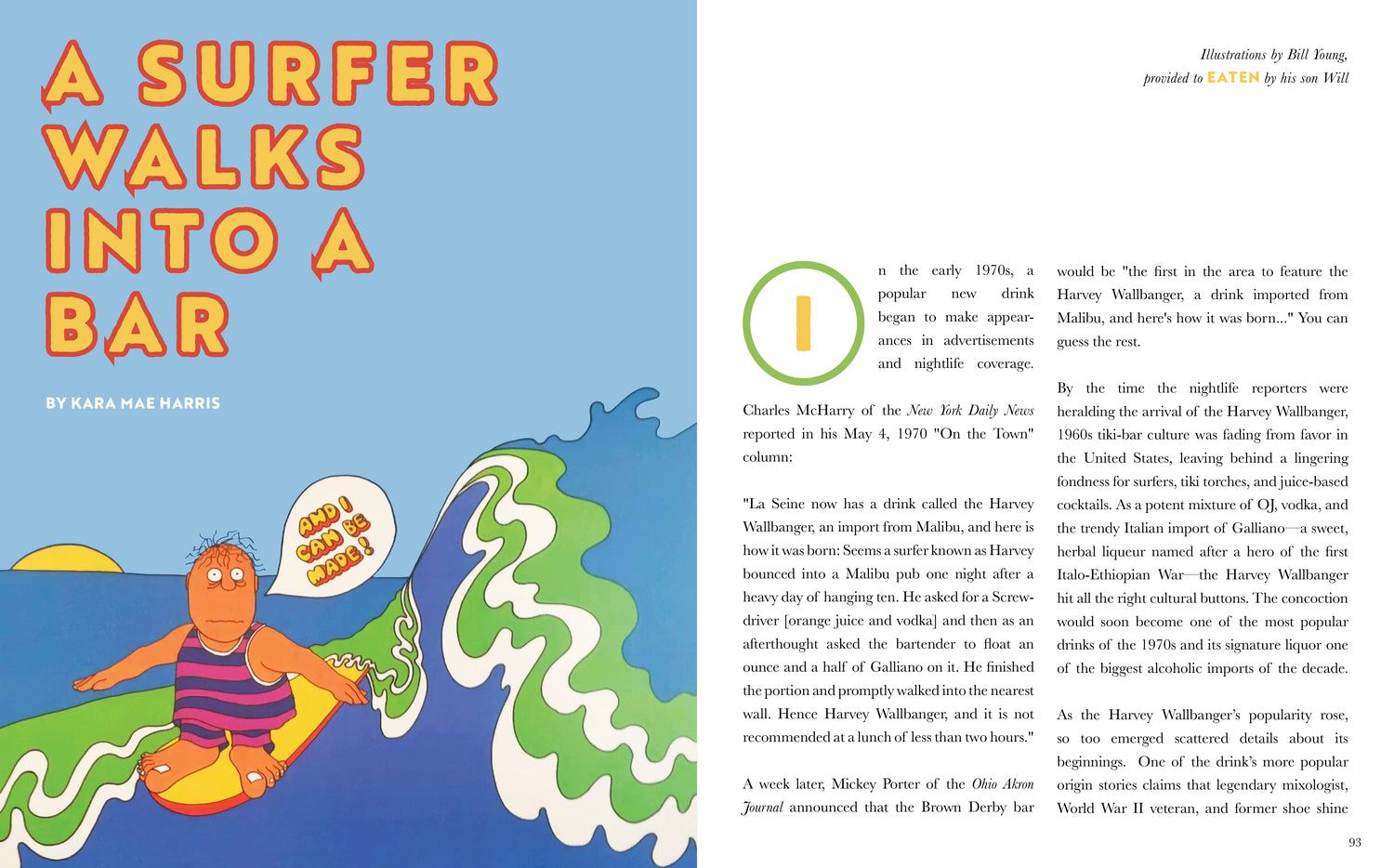 A SURFER WALKS INTO A BAR

BY KARA MAE HARRIS

AND I CAN BE MADE!

Illustrations by Bill Young, provided to EATEN by his son Will

In the early 1970s, a popular new drink began to make appearances in advertisements and nightlife coverage. Charles McHarry of the New York Daily News reported in his May 4, 1970 "On the Town" column:

"La Seine now has a drink called the Harvey Wallbanger, an import from Malibu, and here is how it was born: Seems a surfer known as Harvey bounced into a Malibu pub one night after a heavy day of hanging ten. He asked for a Screwdriver [orange juice and vodka] and then as an afterthought asked the bartender to float an ounce and a half of Galliano on it. He finished the portion and promptly walked into the nearest wall. Hence Harvey Wallbanger, and it is not recommended at a lunch of less than two hours."

A week later, Mickey Porter of the Ohio Akron Journal announced that the Brown Derby bar would be "the first in the area to feature the Harvey Wallbanger, a drink imported from Malibu, and here's how it was born..." You can guess the rest.

By the time the nightlife reporters were heralding the arrival of the Harvey Wallbanger, 1960s tiki-bar culture was fading from favor in the United States, leaving behind a lingering fondness for surfers, tiki torches, and juice-based cocktails. As a potent mixture of OJ, vodka, and the trendy Italian import of Galliano—a sweet, herbal liqueur named after a hero of the first Italo-Ethiopian War—the Harvey Wallbanger hit all the right cultural buttons. The concoction would soon become one of the most popular drinks of the 1970s and its signature liquor one of the biggest alcoholic imports of the decade.

As the Harvey Wallbanger's popularity rose, so too emerged scattered details about its beginnings. One of the drink's more popular origin stories claims that legendary mixologist, World War II veteran, and former shoe shine

93